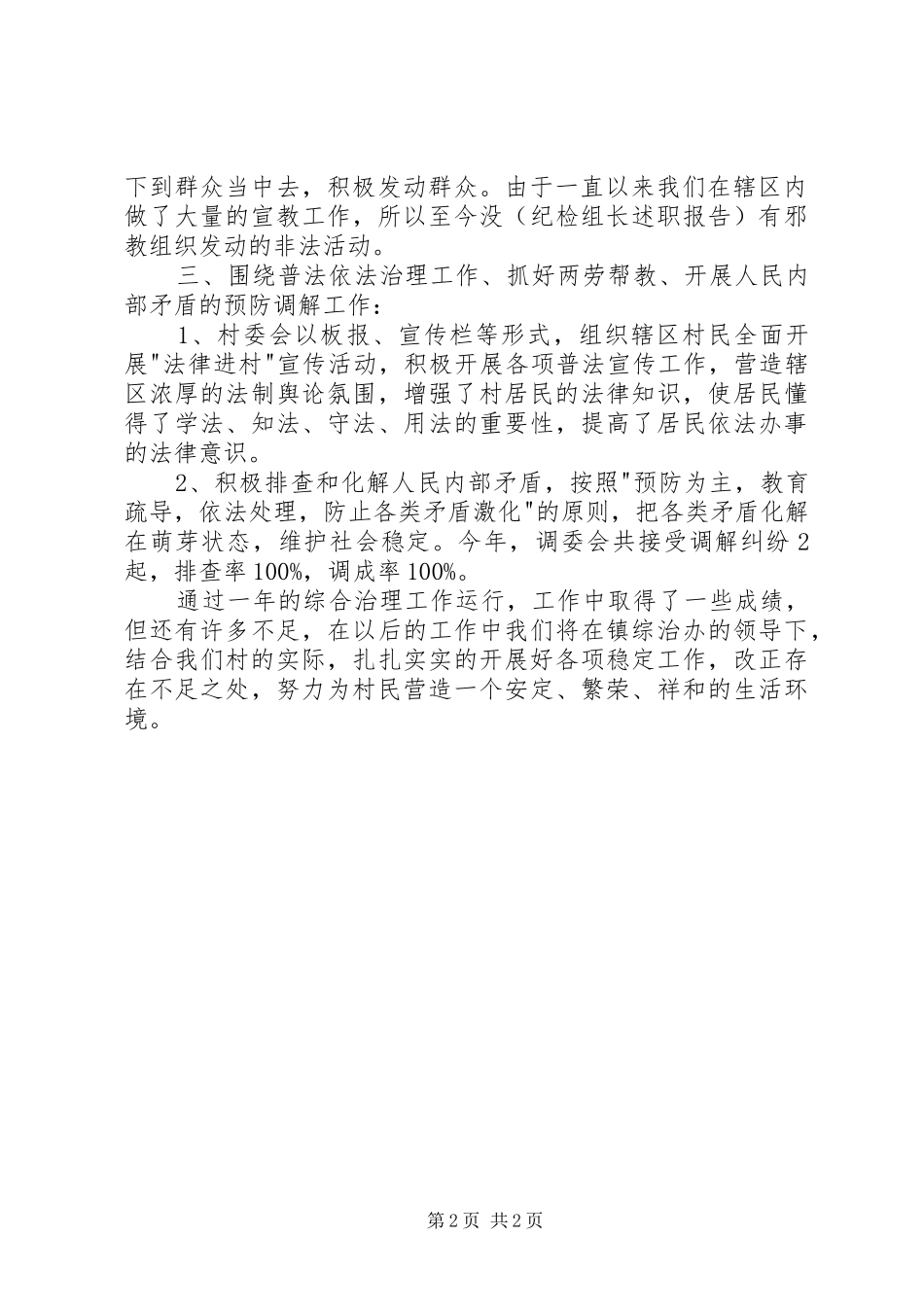 下到群众当中去，积极发动群众。由于一直以来我们在辖区内做了大量的宣教工作，所以至今没（纪检组长述职报告）有邪教组织发动的非法活动。

三、围绕普法依法治理工作、抓好两劳帮教、开展人民内部矛盾的预防调解工作：

1、村委会以板报、宣传栏等形式，组织辖区村民全面开展"法律进村"宣传活动，积极开展各项普法宣传工作，营造辖区浓厚的法制舆论氛围，增强了村居民的法律知识，使居民懂得了学法、知法、守法、用法的重要性，提高了居民依法办事的法律意识。

2、积极排查和化解人民内部矛盾，按照"预防为主，教育疏导，依法处理，防止各类矛盾激化"的原则，把各类矛盾化解在萌芽状态，维护社会稳定。今年，调委会共接受调解纠纷 2 起，排查率 100%，调成率 100%。

通过一年的综合治理工作运行，工作中取得了一些成绩，但还有许多不足，在以后的工作中我们将在镇综治办的领导下，结合我们村的实际，扎扎实实的开展好各项稳定工作，改正存在不足之处，努力为村民营造一个安定、繁荣、祥和的生活环境。

第 2 页 共 2 页